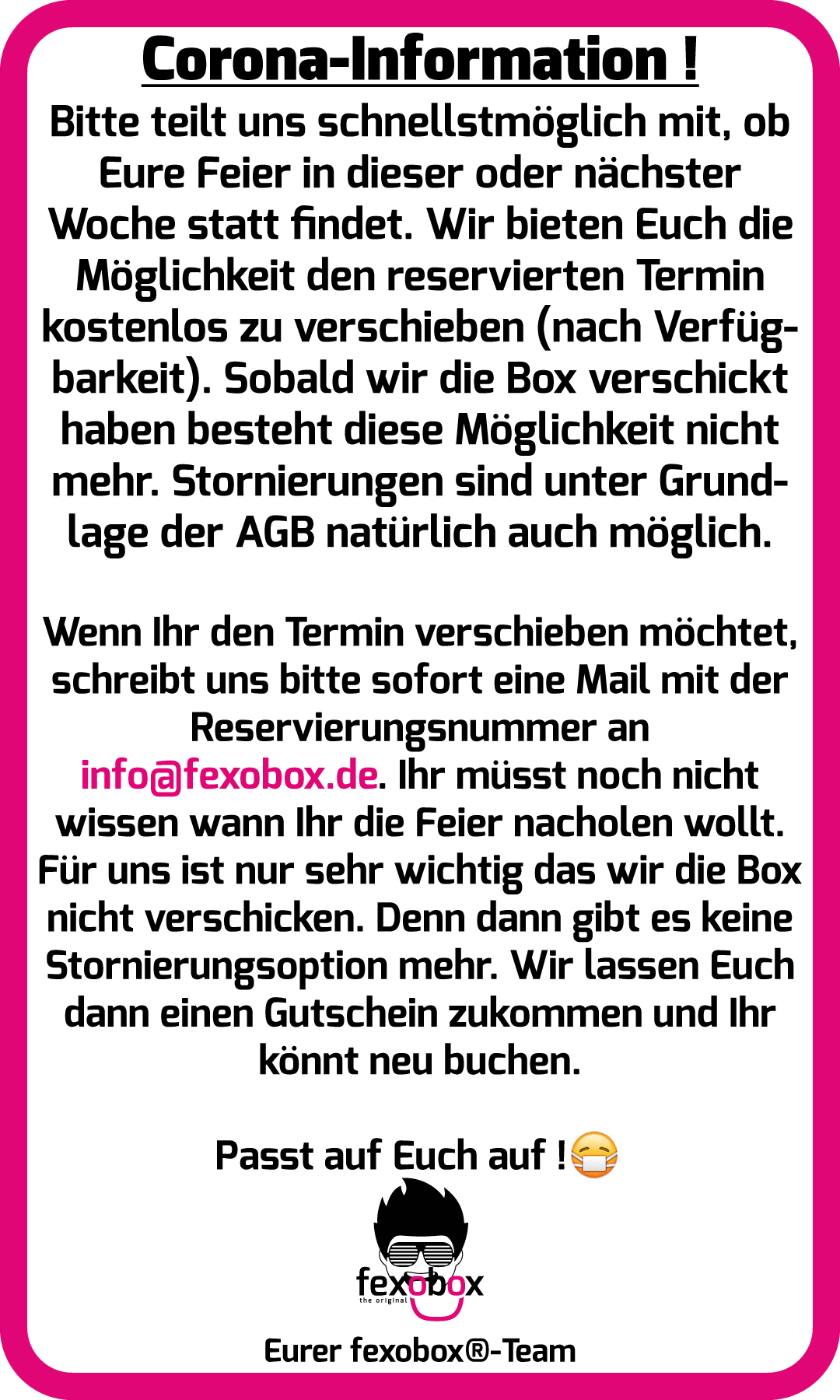 Corona-Information !

Bitte teilt uns schnellstmöglich mit, ob Eure Feier in dieser oder nächster Woche statt findet. Wir bieten Euch die Möglichkeit den reservierten Termin kostenlos zu verschieben (nach Verfügbarkeit). Sobald wir die Box verschickt haben besteht diese Möglichkeit nicht mehr. Stornierungen sind unter Grundlage der AGB natürlich auch möglich.

Wenn Ihr den Termin verschieben möchtet, schreibt uns bitte sofort eine Mail mit der Reservierungsnummer an info@fexobox.de. Ihr müsst noch nicht wissen wann Ihr die Feier nacholen wollt. Für uns ist nur sehr wichtig das wir die Box nicht verschicken. Denn dann gibt es keine Stornierungsoption mehr. Wir lassen Euch dann einen Gutschein zukommen und Ihr könnt neu buchen.

Passt auf Euch auf !😷

fexobox
the original

Eurer fexobox®-Team